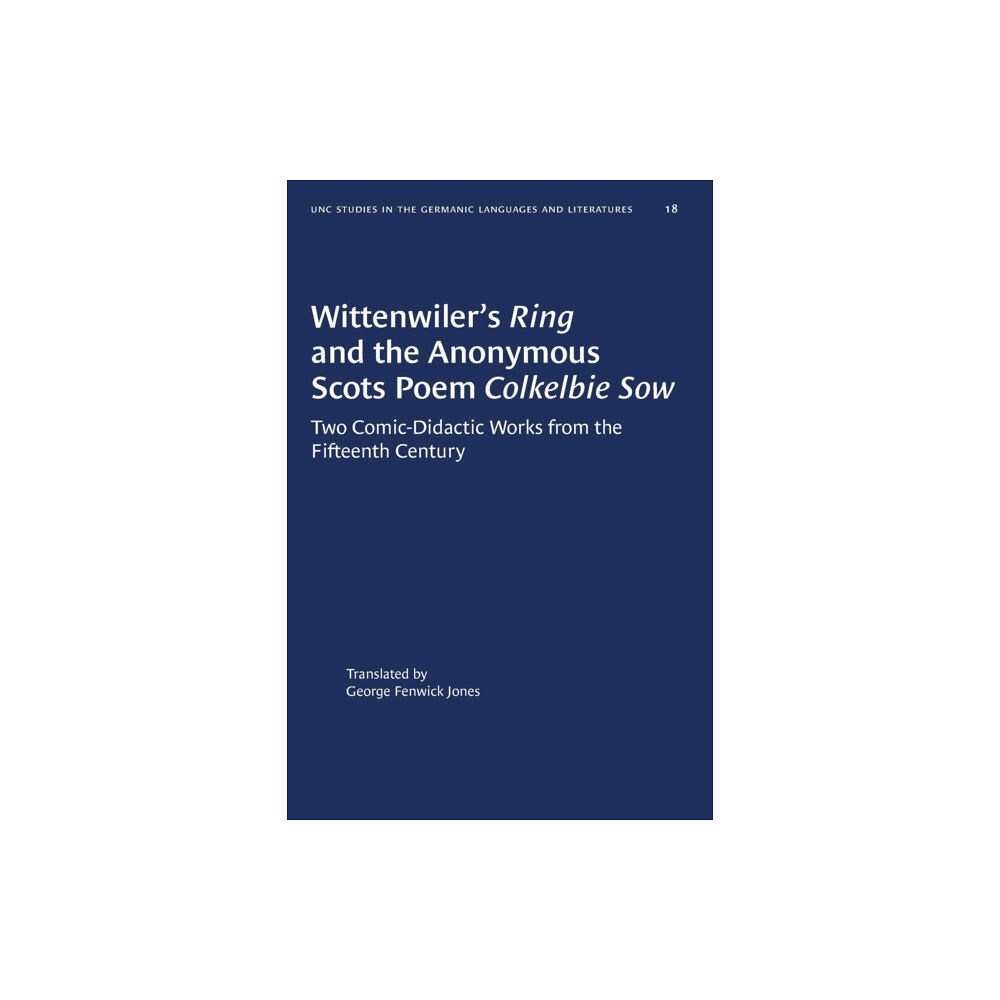 UNC STUDIES IN THE GERMANIC LANGUAGES AND LITERATURES 18

Wittenwiler's Ring and the Anonymous Scots Poem Colkelbie Sow

Two Comic-Didactic Works from the Fifteenth Century

Translated by
George Fenwick Jones